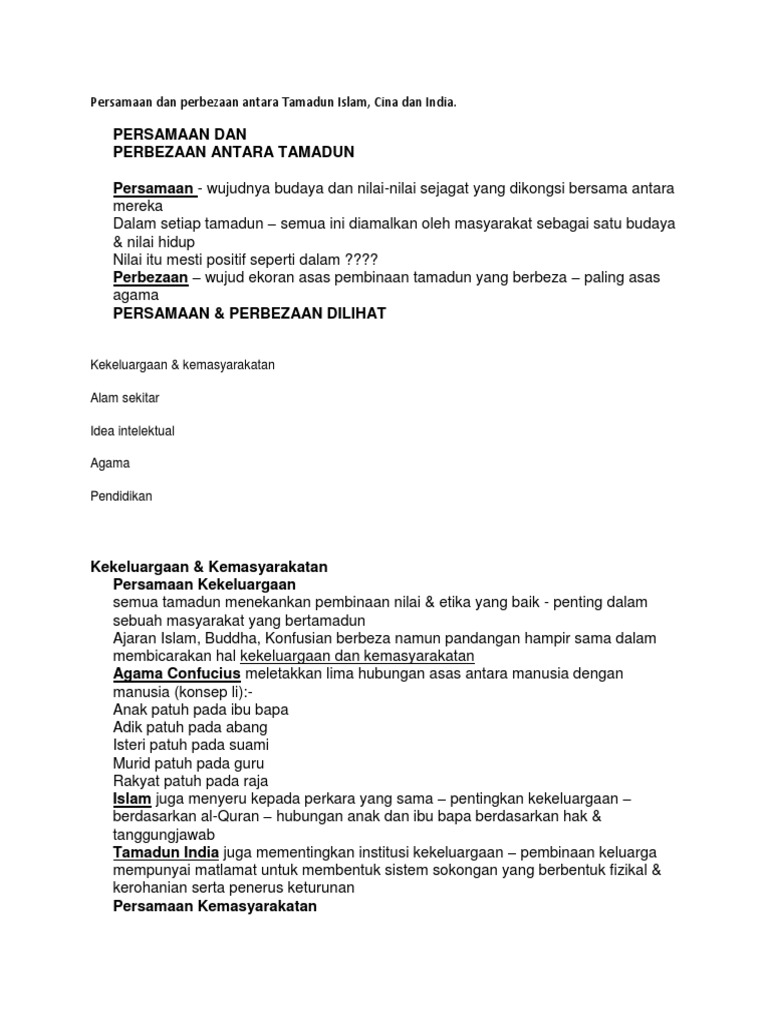 Persamaan dan perbezaan antara Tamadun Islam, Cina dan India.

PERSAMAAN DAN
PERBEZAAN ANTARA TAMADUN

Persamaan - wujudnya budaya dan nilai-nilai sejagat yang dikongsi bersama antara mereka
Dalam setiap tamadun – semua ini diamalkan oleh masyarakat sebagai satu budaya & nilai hidup
Nilai itu mesti positif seperti dalam ????
Perbezaan – wujud ekoran asas pembinaan tamadun yang berbeza – paling asas agama
PERSAMAAN & PERBEZAAN DILIHAT

Kekeluargaan & kemasyarakatan

Alam sekitar

Idea intelektual

Agama

Pendidikan

Kekeluargaan & Kemasyarakatan
Persamaan Kekeluargaan
semua tamadun menekankan pembinaan nilai & etika yang baik - penting dalam sebuah masyarakat yang bertamadun
Ajaran Islam, Buddha, Konfusian berbeza namun pandangan hampir sama dalam membicarakan hal kekeluargaan dan kemasyarakatan
Agama Confucius meletakkan lima hubungan asas antara manusia dengan manusia (konsep li):-
Anak patuh pada ibu bapa
Adik patuh pada abang
Isteri patuh pada suami
Murid patuh pada guru
Rakyat patuh pada raja
Islam juga menyeru kepada perkara yang sama – pentingkan kekeluargaan – berdasarkan al-Quran – hubungan anak dan ibu bapa berdasarkan hak & tanggungjawab
Tamadun India juga mementingkan institusi kekeluargaan – pembinaan keluarga mempunyai matlamat untuk membentuk sistem sokongan yang berbentuk fizikal & kerohanian serta penerus keturunan
Persamaan Kemasyarakatan